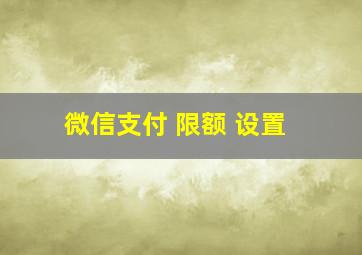 微信支付 限额 设置